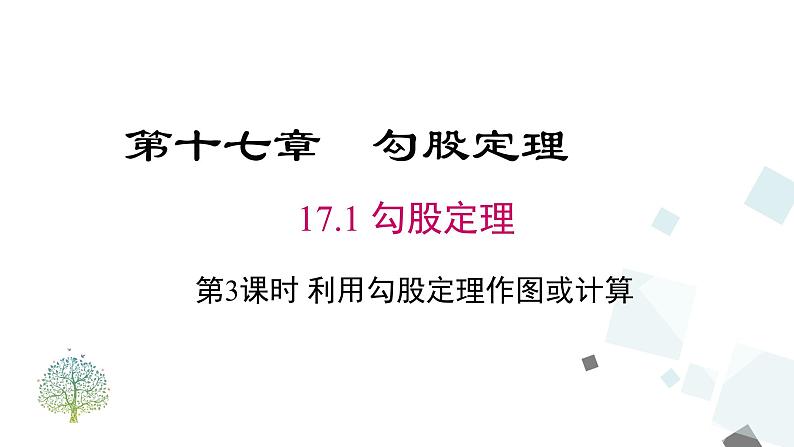 第十七章　勾股定理

17.1 勾股定理

第3课时 利用勾股定理作图或计算